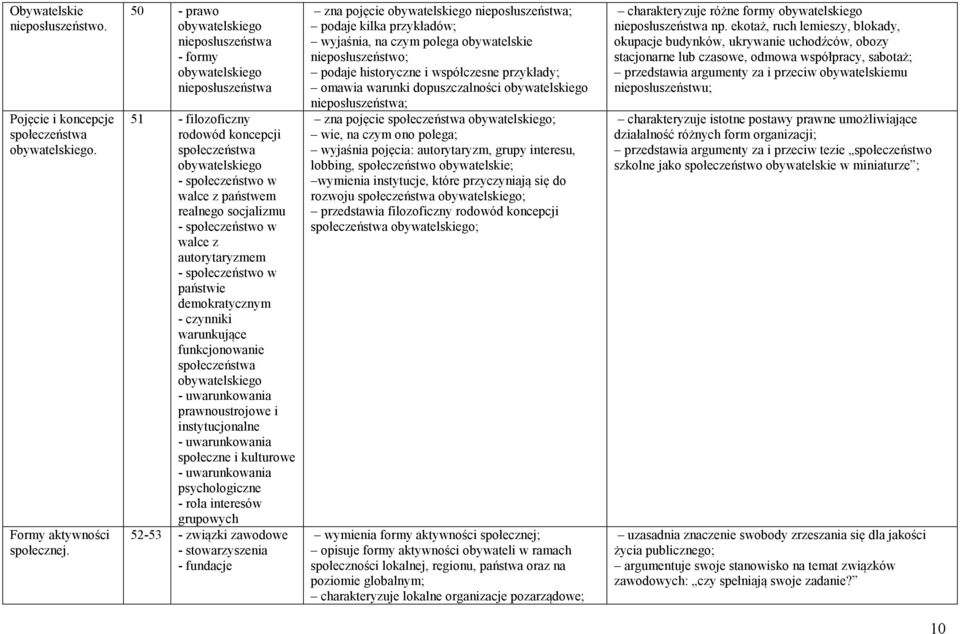 | | | | | |
|---|---|---|---|---|
| Obywatelskie nieposłuszeństwo. | 50 | - prawo obywatelskiego nieposłuszeństwa - formy obywatelskiego nieposłuszeństwa | – zna pojęcie obywatelskiego nieposłuszeństwa; – podaje kilka przykładów; – wyjaśnia, na czym polega obywatelskie nieposłuszeństwo; – podaje historyczne i współczesne przykłady; – omawia warunki dopuszczalności obywatelskiego nieposłuszeństwa; | – charakteryzuje różne formy obywatelskiego nieposłuszeństwa np. ekotaż, ruch lemieszy, blokady, okupacje budynków, ukrywanie uchodźców, obozy stacjonarne lub czasowe, odmowa współpracy, sabotaż; – przedstawia argumenty za i przeciw obywatelskiemu nieposłuszeństwu; |
| Pojęcie i koncepcje społeczeństwa obywatelskiego. | 51 | - filozoficzny rodowód koncepcji społeczeństwa obywatelskiego - społeczeństwo w walce z państwem realnego socjalizmu - społeczeństwo w walce z autorytaryzmem - społeczeństwo w państwie demokratycznym - czynniki warunkujące funkcjonowanie społeczeństwa obywatelskiego - uwarunkowania prawnoustrojowe i instytucjonalne - uwarunkowania społeczne i kulturowe - uwarunkowania psychologiczne - rola interesów grupowych | – zna pojęcie społeczeństwa obywatelskiego; – wie, na czym ono polega; – wyjaśnia pojęcia: autorytaryzm, grupy interesu, lobbing, społeczeństwo obywatelskie; –wymienia instytucje, które przyczyniają się do rozwoju społeczeństwa obywatelskiego; – przedstawia filozoficzny rodowód koncepcji społeczeństwa obywatelskiego; | – charakteryzuje istotne postawy prawne umożliwiające działalność różnych form organizacji; – przedstawia argumenty za i przeciw tezie „społeczeństwo szkolne jako społeczeństwo obywatelskie w miniaturze”; |
| Formy aktywności społecznej. | 52-53 | - związki zawodowe - stowarzyszenia - fundacje | – wymienia formy aktywności społecznej; – opisuje formy aktywności obywateli w ramach społeczności lokalnej, regionu, państwa oraz na poziomie globalnym; – charakteryzuje lokalne organizacje pozarządowe; | – uzasadnia znaczenie swobody zrzeszania się dla jakości życia publicznego; – argumentuje swoje stanowisko na temat związków zawodowych: „czy spełniają swoje zadanie?” |

10